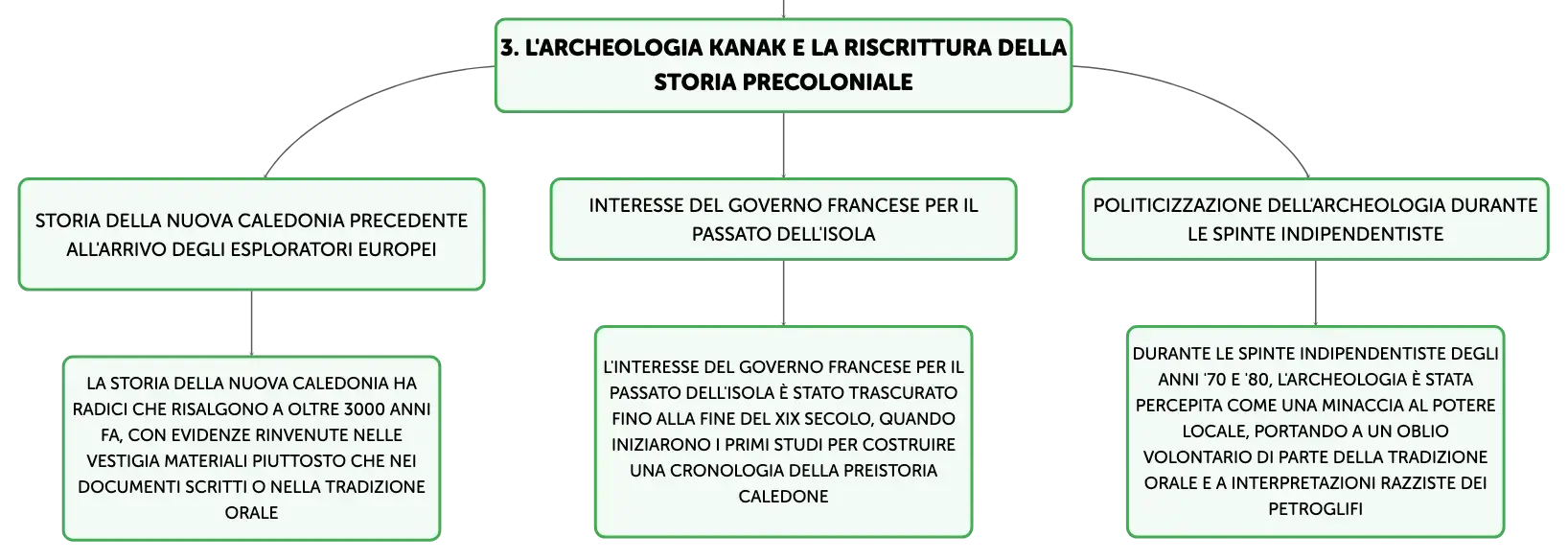 3. L'ARCHEOLOGIA KANAK E LA RISCRITTURA DELLA STORIA PRECOLONIALE

STORIA DELLA NUOVA CALEDONIA PRECEDENTE ALL'ARRIVO DEGLI ESPLORATORI EUROPEI

LA STORIA DELLA NUOVA CALEDONIA HA RADICI CHE RISALGONO A OLTRE 3000 ANNI FA, CON EVIDENZE RINVENUTE NELLE VESTIGIA MATERIALI PIUTTOSTO CHE NEI DOCUMENTI SCRITTI O NELLA TRADIZIONE ORALE

INTERESSE DEL GOVERNO FRANCESE PER IL PASSATO DELL'ISOLA

L'INTERESSE DEL GOVERNO FRANCESE PER IL PASSATO DELL'ISOLA È STATO TRASCURATO FINO ALLA FINE DEL XIX SECOLO, QUANDO INIZIARONO I PRIMI STUDI PER COSTRUIRE UNA CRONOLOGIA DELLA PREISTORIA CALEDONE

POLITICIZZAZIONE DELL'ARCHEOLOGIA DURANTE LE SPINTE INDIPENDENTISTE

DURANTE LE SPINTE INDIPENDENTISTE DEGLI ANNI '70 E '80, L'ARCHEOLOGIA È STATA PERCEPITA COME UNA MINACCIA AL POTERE LOCALE, PORTANDO A UN OBLIO VOLONTARIO DI PARTE DELLA TRADIZIONE ORALE E A INTERPRETAZIONI RAZZISTE DEI PETROGLIFI